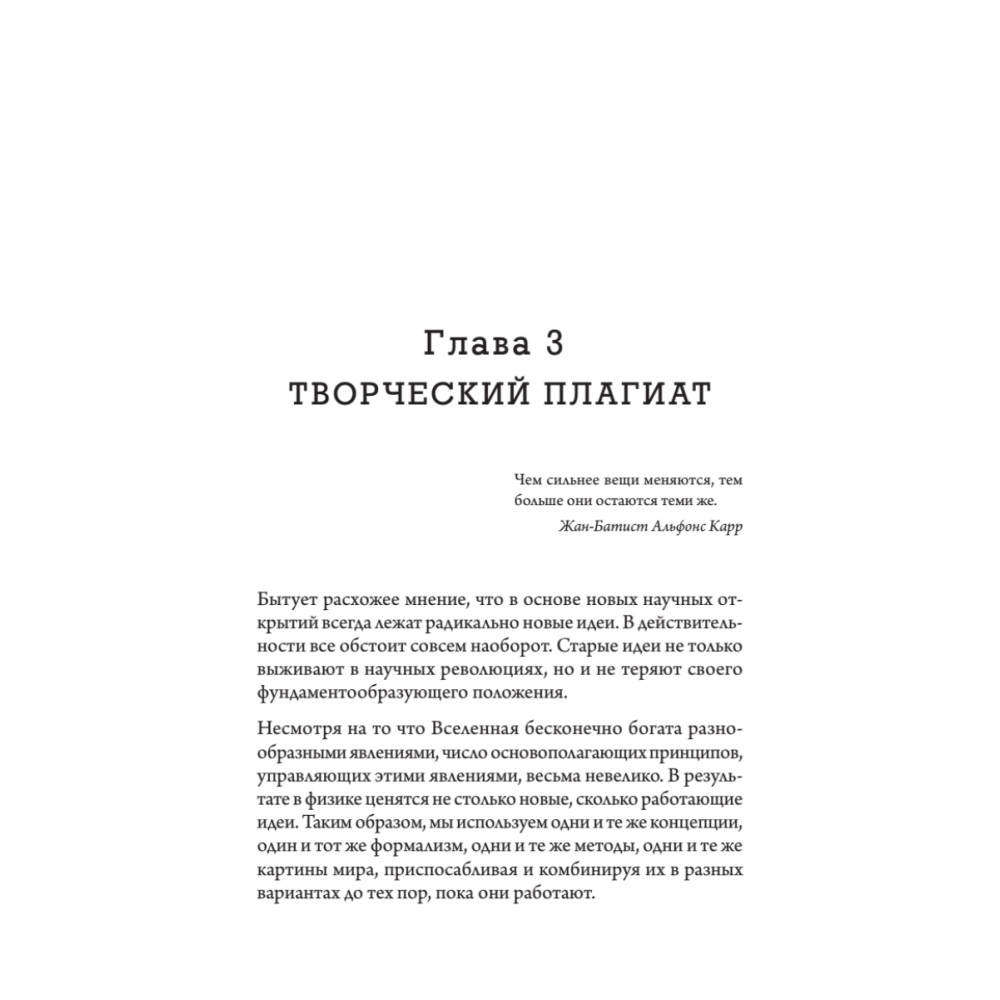 Глава 3
ТВОРЧЕСКИЙ ПЛАГИАТ

Чем сильнее вещи меняются, тем больше они остаются теми же.
Жан-Батист Альфонс Карр

Бытует расхожее мнение, что в основе новых научных открытий всегда лежат радикально новые идеи. В действительности все обстоит совсем наоборот. Старые идеи не только выживают в научных революциях, но и не теряют своего фундаментообразующего положения.

Несмотря на то что Вселенная бесконечно богата разнообразными явлениями, число основополагающих принципов, управляющих этими явлениями, весьма невелико. В результате в физике ценятся не столько новые, сколько работающие идеи. Таким образом, мы используем одни и те же концепции, один и тот же формализм, одни и те же методы, одни и те же картины мира, приспосабливая и комбинируя их в разных вариантах до тех пор, пока они работают.